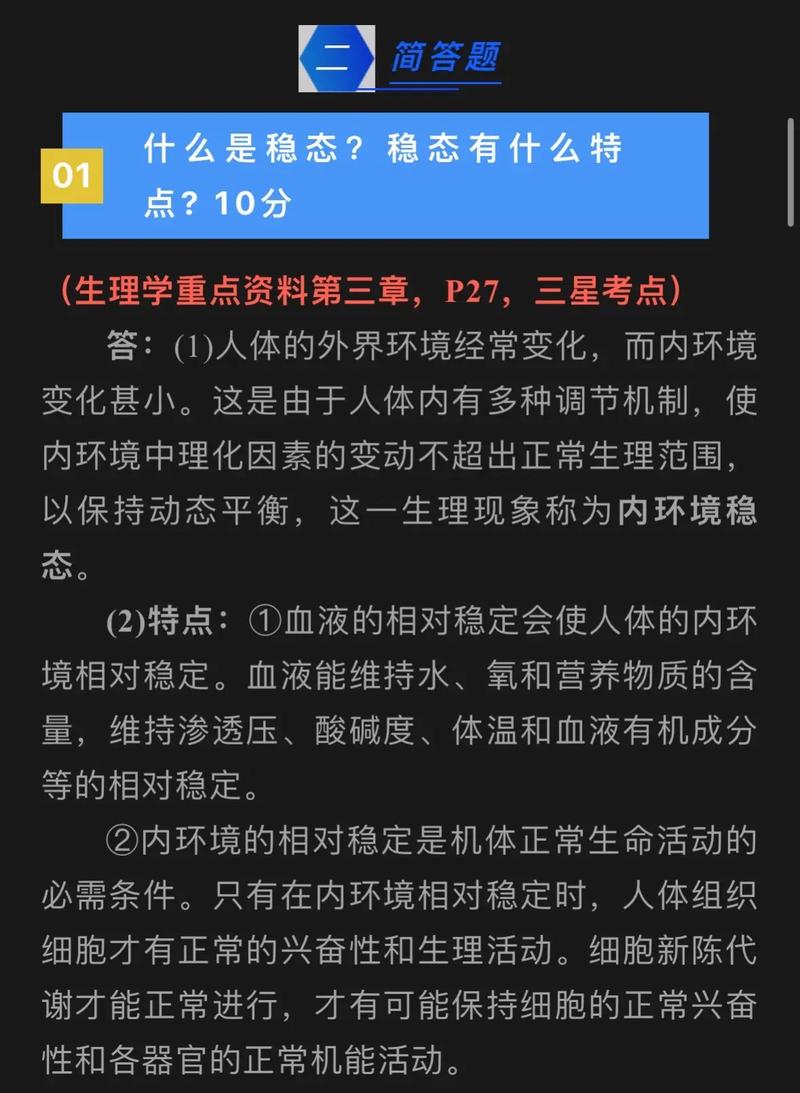 二 简答题

01 什么是稳态？稳态有什么特点？10分

（生理学重点资料第三章，P27，三星考点）

答：(1)人体的外界环境经常变化，而内环境变化甚小。这是由于人体内有多种调节机制，使内环境中理化因素的变动不超出正常生理范围，以保持动态平衡，这一生理现象称为内环境稳态。

(2)特点：①血液的相对稳定会使人体的内环境相对稳定。血液能维持水、氧和营养物质的含量，维持渗透压、酸碱度、体温和血液有机成分等的相对稳定。

②内环境的相对稳定是机体正常生命活动的必需条件。只有在内环境相对稳定时，人体组织细胞才有正常的兴奋性和生理活动。细胞新陈代谢才能正常进行，才有可能保持细胞的正常兴奋性和各器官的正常机能活动。